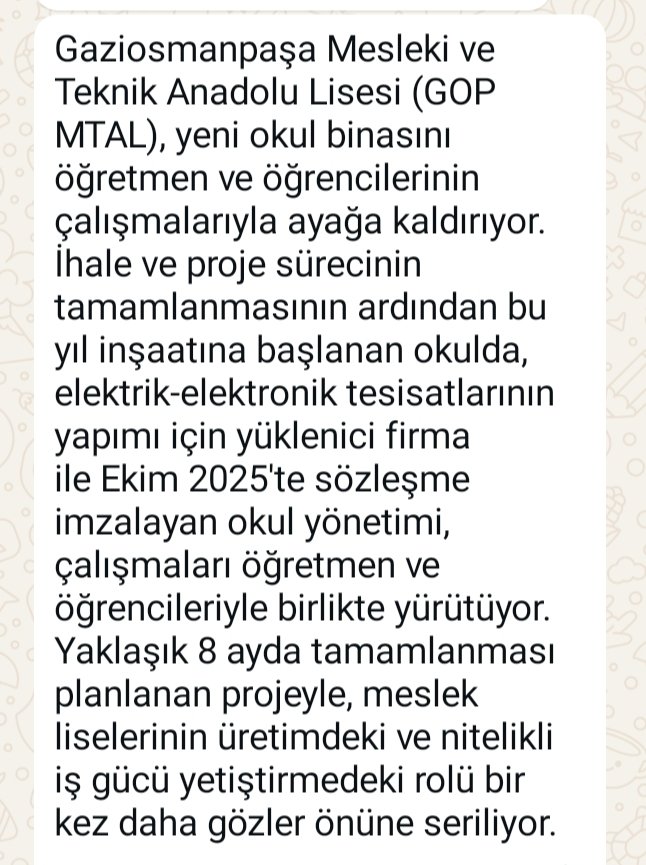 Gaziosmanpaşa Mesleki ve Teknik Anadolu Lisesi (GOP MTAL), yeni okul binasını öğretmen ve öğrencilerinin çalışmalarıyla ayağa kaldırıyor. İhale ve proje sürecinin tamamlanmasının ardından bu yıl inşaatına başlanan okulda, elektrik-elektronik tesisatlarının yapımı için yüklenici firma ile Ekim 2025'te sözleşme imzalayan okul yönetimi, çalışmaları öğretmen ve öğrencileriyle birlikte yürütüyor. Yaklaşık 8 ayda tamamlanması planlanan projeyle, meslek liselerinin üretimdeki ve nitelikli iş gücü yetiştirmedeki rolü bir kez daha gözler önüne seriliyor.